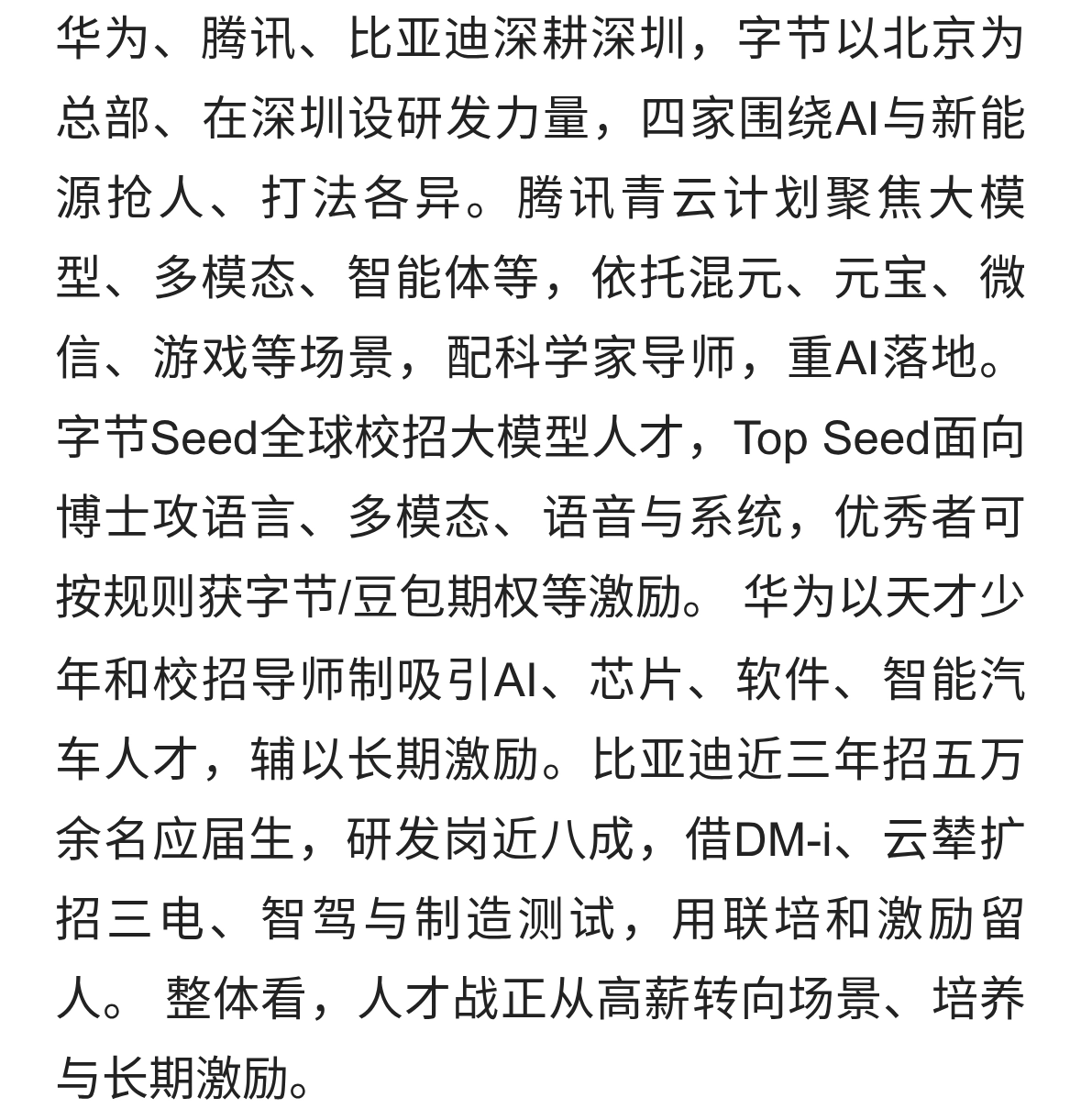 华为、腾讯、比亚迪深耕深圳，字节以北京为总部、在深圳设研发力量，四家围绕AI与新能源抢人、打法各异。腾讯青云计划聚焦大模型、多模态、智能体等，依托混元、元宝、微信、游戏等场景，配科学家导师，重AI落地。字节Seed全球校招大模型人才，Top Seed面向博士攻语言、多模态、语音与系统，优秀者可按规则获字节/豆包期权等激励。 华为以天才少年和校招导师制吸引AI、芯片、软件、智能汽车人才，辅以长期激励。比亚迪近三年招五万余名应届生，研发岗近八成，借DM-i、云辇扩招三电、智驾与制造测试，用联培和激励留人。 整体看，人才战正从高薪转向场景、培养与长期激励。